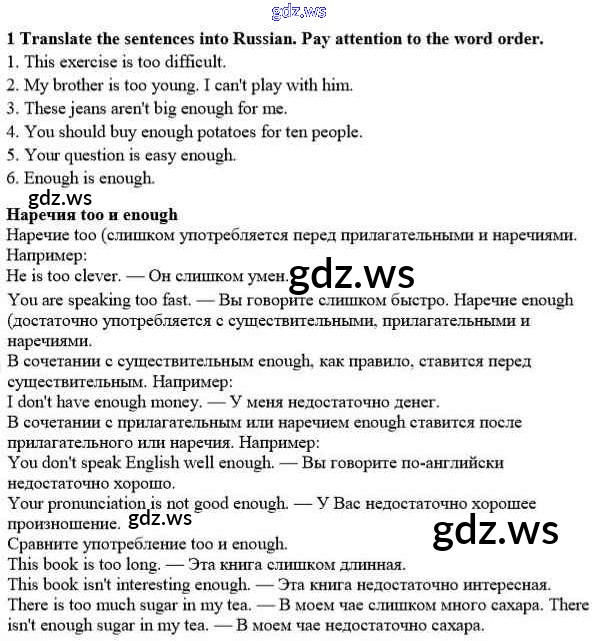 1 Translate the sentences into Russian. Pay attention to the word order.
1. This exercise is too difficult.
2. My brother is too young. I can't play with him.
3. These jeans aren't big enough for me.
4. You should buy enough potatoes for ten people.
5. Your question is easy enough.
6. Enough is enough.

Наречия too и enough

Наречие too (слишком употребляется перед прилагательными и наречиями. Например:
He is too clever. — Он слишком умен.
You are speaking too fast. — Вы говорите слишком быстро. Наречие enough (достаточно употребляется с существительными, прилагательными и наречиями.
В сочетании с существительным enough, как правило, ставится перед существительным. Например:
I don't have enough money. — У меня недостаточно денег.
В сочетании с прилагательным или наречием enough ставится после прилагательного или наречия. Например:
You don't speak English well enough. — Вы говорите по-английски недостаточно хорошо.
Your pronunciation is not good enough. — У Вас недостаточно хорошее произношение.
Сравните употребление too и enough.
This book is too long. — Эта книга слишком длинная.
This book isn't interesting enough. — Эта книга недостаточно интересная.
There is too much sugar in my tea. — В моем чае слишком много сахара. There isn't enough sugar in my tea. — В моем чае недостаточно сахара.

gdz.ws